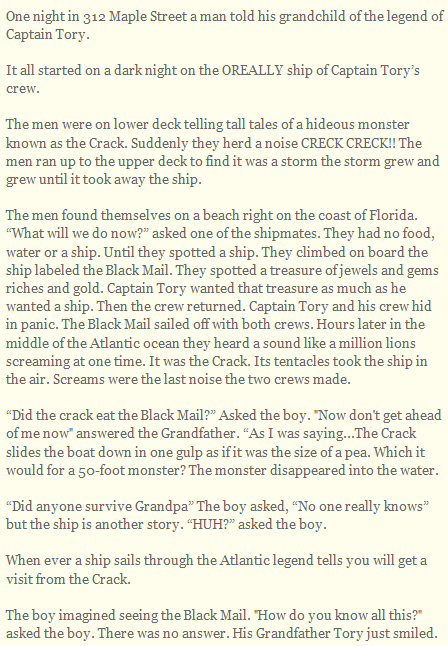 One night in 312 Maple Street a man told his grandchild of the legend of Captain Tory.

It all started on a dark night on the OREALLY ship of Captain Tory's crew.

The men were on lower deck telling tall tales of a hideous monster known as the Crack. Suddenly they herd a noise CRECK CRECK!! The men ran up to the upper deck to find it was a storm the storm grew and grew until it took away the ship.

The men found themselves on a beach right on the coast of Florida. "What will we do now?" asked one of the shipmates. They had no food, water or a ship. Until they spotted a ship. They climbed on board the ship labeled the Black Mail. They spotted a treasure of jewels and gems riches and gold. Captain Tory wanted that treasure as much as he wanted a ship. Then the crew returned. Captain Tory and his crew hid in panic. The Black Mail sailed off with both crews. Hours later in the middle of the Atlantic ocean they heard a sound like a million lions screaming at one time. It was the Crack. Its tentacles took the ship in the air. Screams were the last noise the two crews made.

"Did the crack eat the Black Mail?" Asked the boy. "Now don't get ahead of me now" answered the Grandfather. "As I was saying...The Crack slides the boat down in one gulp as if it was the size of a pea. Which it would for a 50-foot monster? The monster disappeared into the water.

"Did anyone survive Grandpa" The boy asked, "No one really knows" but the ship is another story. "HUH?" asked the boy.

When ever a ship sails through the Atlantic legend tells you will get a visit from the Crack.

The boy imagined seeing the Black Mail. "How do you know all this?" asked the boy. There was no answer. His Grandfather Tory just smiled.